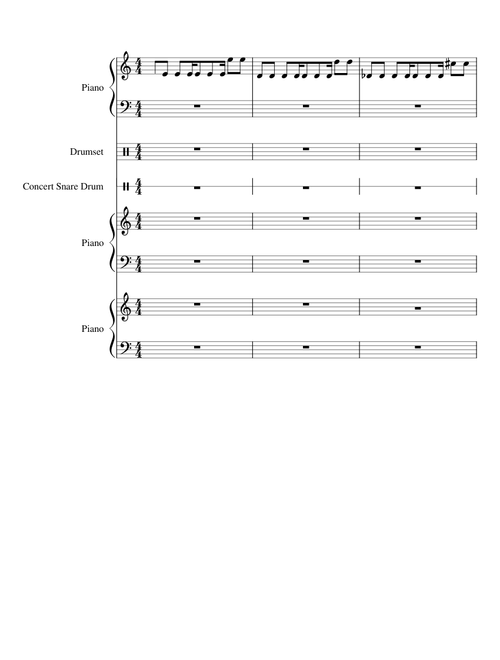 Piano

Drumset

Concert Snare Drum

Piano

Piano